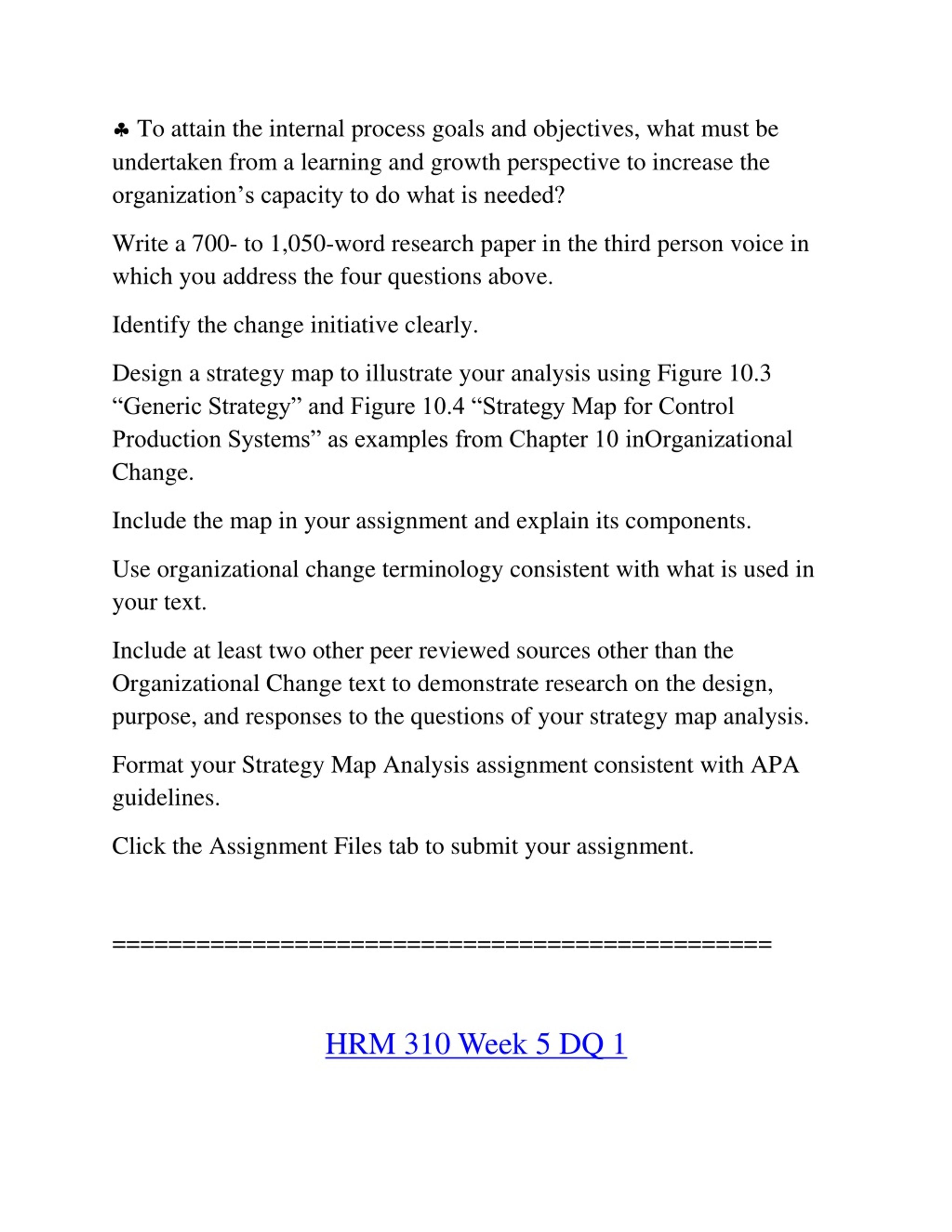 ♣ To attain the internal process goals and objectives, what must be undertaken from a learning and growth perspective to increase the organization’s capacity to do what is needed?

Write a 700- to 1,050-word research paper in the third person voice in which you address the four questions above.

Identify the change initiative clearly.

Design a strategy map to illustrate your analysis using Figure 10.3 “Generic Strategy” and Figure 10.4 “Strategy Map for Control Production Systems” as examples from Chapter 10 inOrganizational Change.

Include the map in your assignment and explain its components.

Use organizational change terminology consistent with what is used in your text.

Include at least two other peer reviewed sources other than the Organizational Change text to demonstrate research on the design, purpose, and responses to the questions of your strategy map analysis.

Format your Strategy Map Analysis assignment consistent with APA guidelines.

Click the Assignment Files tab to submit your assignment.

==============================================

HRM 310 Week 5 DQ 1